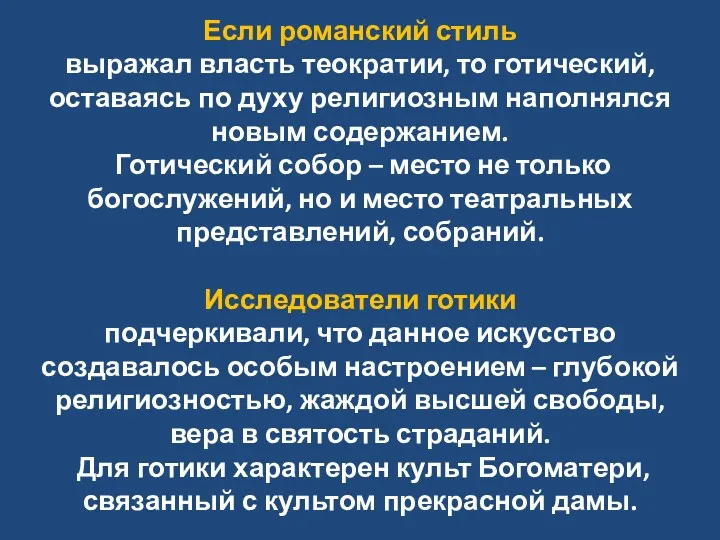 Если романский стиль выражал власть теократии, то готический, оставаясь по духу религиозным наполнялся новым содержанием.
Готический собор – место не только богослужений, но и место театральных представлений, собраний.

Исследователи готики подчеркивали, что данное искусство создавалось особым настроением – глубокой религиозностью, жаждой высшей свободы, вера в святость страданий.
Для готики характерен культ Богоматери, связанный с культом прекрасной дамы.